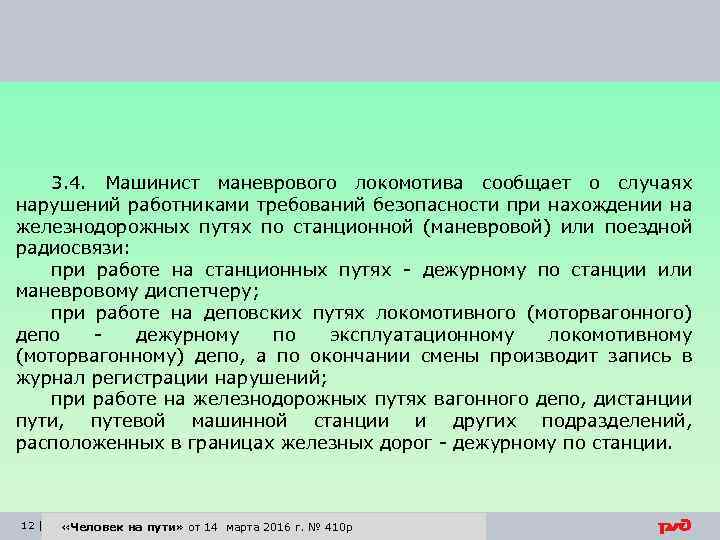 3.4. Машинист маневрового локомотива сообщает о случаях нарушений работниками требований безопасности при нахождении на железнодорожных путях по станционной (маневровой) или поездной радиосвязи:

при работе на станционных путях - дежурному по станции или маневровому диспетчеру;

при работе на деповских путях локомотивного (моторвагонного) депо - дежурному по эксплуатационному локомотивному (моторвагонному) депо, а по окончании смены производит запись в журнал регистрации нарушений;

при работе на железнодорожных путях вагонного депо, дистанции пути, путевой машинной станции и других подразделений, расположенных в границах железных дорог - дежурному по станции.

12 | «Человек на пути» от 14 марта 2016 г. № 410р

РЖД